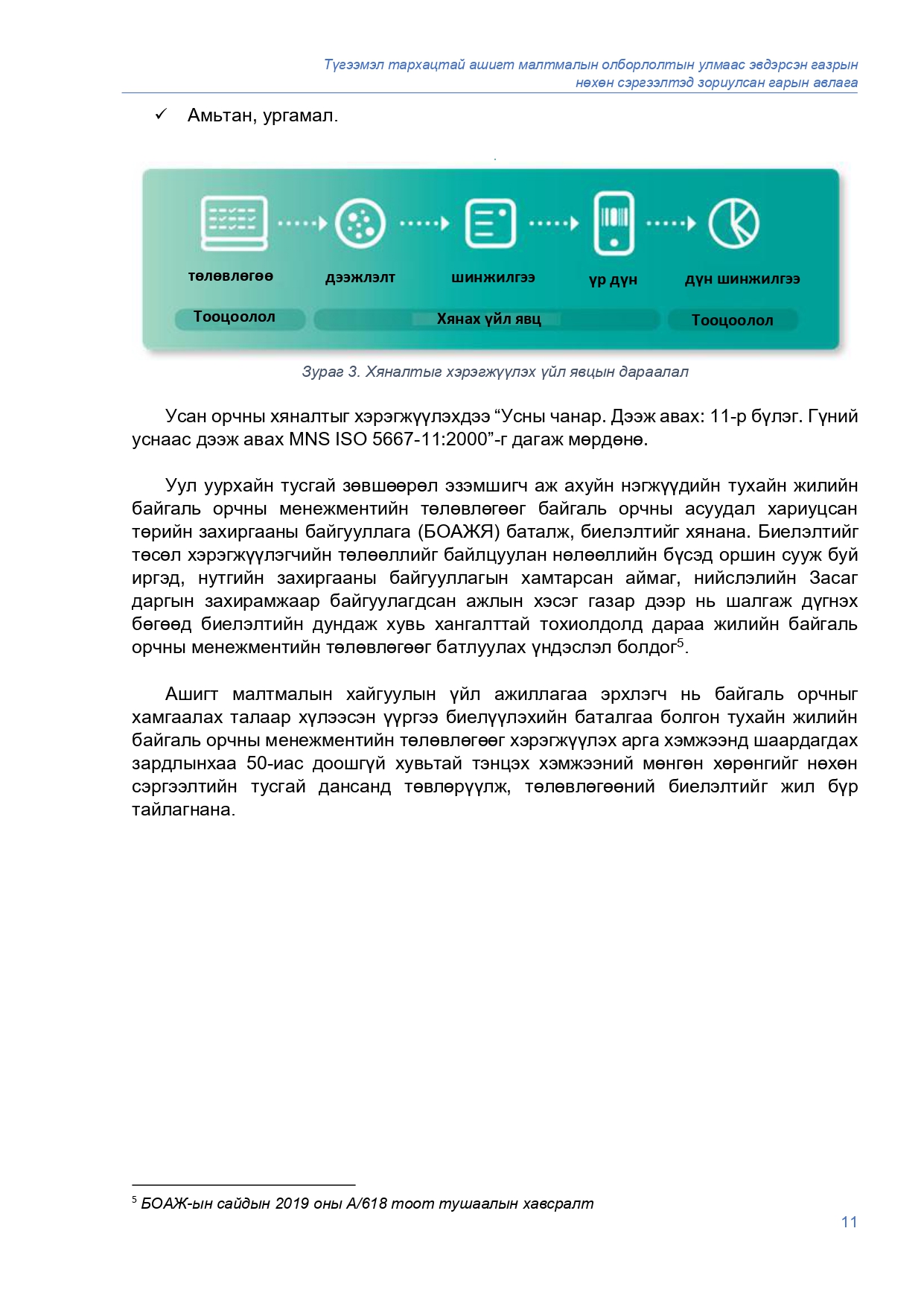 Түгээмэл тархацтай ашигт малтмалын олборлолтын улмаас эвдэрсэн газрын нөхөн сэргээлтэд зориулсан гарын авлага

✓ Амьтан, ургамал.

төлөвлөгөө
дээжлэлт
шинжилгээ
үр дүн
дүн шинжилгээ
Тооцоолол
Хянах үйл явц
Тооцоолол

Зураг 3. Хяналтыг хэрэгжүүлэх үйл явцын дараалал

Усан орчны хяналтыг хэрэгжүүлэхдээ “Усны чанар. Дээж авах: 11-р бүлэг. Гүний уснаас дээж авах MNS ISO 5667-11:2000”-г дагаж мөрдөнө.

Уул уурхайн тусгай зөвшөөрөл эзэмшигч аж ахуйн нэгжүүдийн тухайн жилийн байгаль орчны менежментийн төлөвлөгөөг байгаль орчны асуудал хариуцсан төрийн захиргааны байгууллага (БОАЖЯ) баталж, биелэлтийг хянана. Биелэлтийг төсөл хэрэгжүүлэгчийн төлөөллийг байлцуулан нөлөөллийн бүсэд оршин сууж буй иргэд, нутгийн захиргааны байгууллагын хамтарсан аймаг, нийслэлийн Засаг даргын захирамжаар байгуулагдсан ажлын хэсэг газар дээр нь шалгаж дүгнэх бөгөөд биелэлтийн дундаж хувь хангалттай тохиолдолд дараа жилийн байгаль орчны менежментийн төлөвлөгөөг батлуулах үндэслэл болдог$^5$.

Ашигт малтмалын хайгуулын үйл ажиллагаа эрхлэгч нь байгаль орчныг хамгаалах талаар хүлээсэн үүргээ биелүүлэхийн баталгаа болгон тухайн жилийн байгаль орчны менежментийн төлөвлөгөөг хэрэгжүүлэх арга хэмжээнд шаардагдах зардлынхаа 50-иас доошгүй хувьтай тэнцэх хэмжээний мөнгөн хөрөнгийг нөхөн сэргээлтийн тусгай дансанд төвлөрүүлж, төлөвлөгөөний биелэлтийг жил бүр тайлагнана.

$^5$ БОАЖ-ын сайдын 2019 оны А/618 тоот тушаалын хавсралт

11